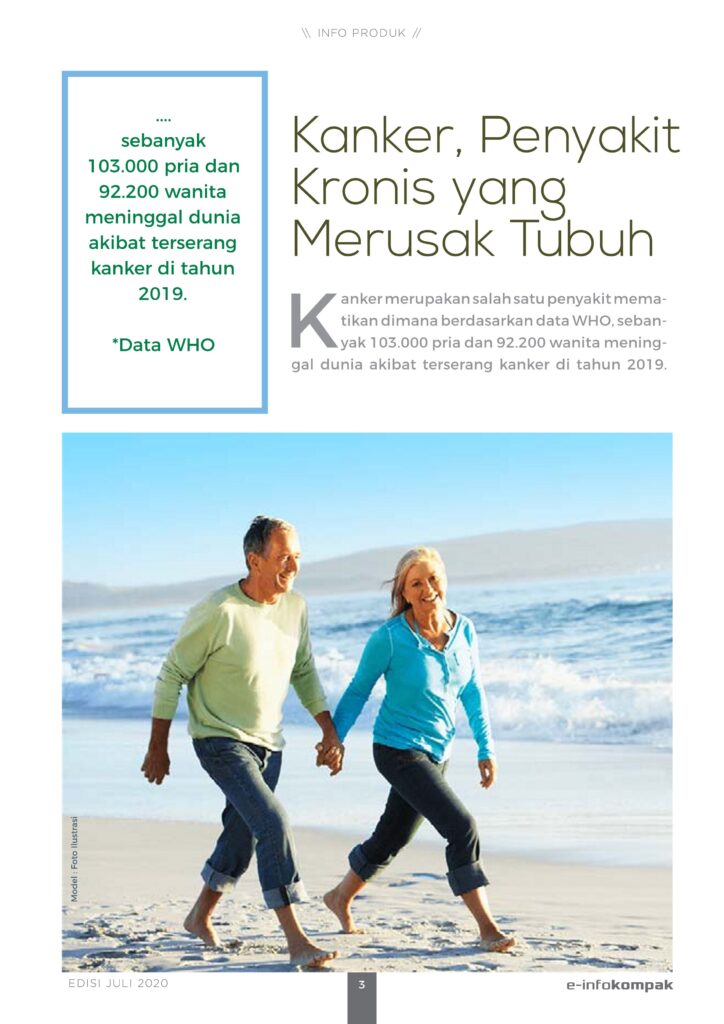 \\ INFO PRODUK //

.... sebanyak 103.000 pria dan 92.200 wanita meninggal dunia akibat terserang kanker di tahun 2019.

*Data WHO

Kanker, Penyakit Kronis yang Merusak Tubuh

Kanker merupakan salah satu penyakit mematikan dimana berdasarkan data WHO, sebanyak 103.000 pria dan 92.200 wanita meninggal dunia akibat terserang kanker di tahun 2019.

Model : Foto Ilustrasi

EDISI JULI 2020

3

e-infokompak